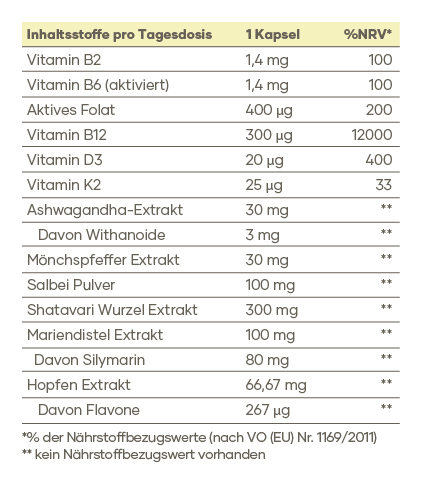 | Inhaltsstoffe pro Tagesdosis | 1 Kapsel | %NRV* |
|---|---|---|
| Vitamin B2 | 1,4 mg | 100 |
| Vitamin B6 (aktiviert) | 1,4 mg | 100 |
| Aktives Folat | 400 µg | 200 |
| Vitamin B12 | 300 µg | 12000 |
| Vitamin D3 | 20 µg | 400 |
| Vitamin K2 | 25 µg | 33 |
| Ashwagandha-Extrakt | 30 mg | ** |
| Davon Withanoide | 3 mg | ** |
| Mönchspfeffer Extrakt | 30 mg | ** |
| Salbei Pulver | 100 mg | ** |
| Shatavari Wurzel Extrakt | 300 mg | ** |
| Mariendistel Extrakt | 100 mg | ** |
| Davon Silymarin | 80 mg | ** |
| Hopfen Extrakt | 66,67 mg | ** |
| Davon Flavone | 267 µg | ** |

*% der Nährstoffbezugswerte (nach VO (EU) Nr. 1169/2011)
** kein Nährstoffbezugswert vorhanden